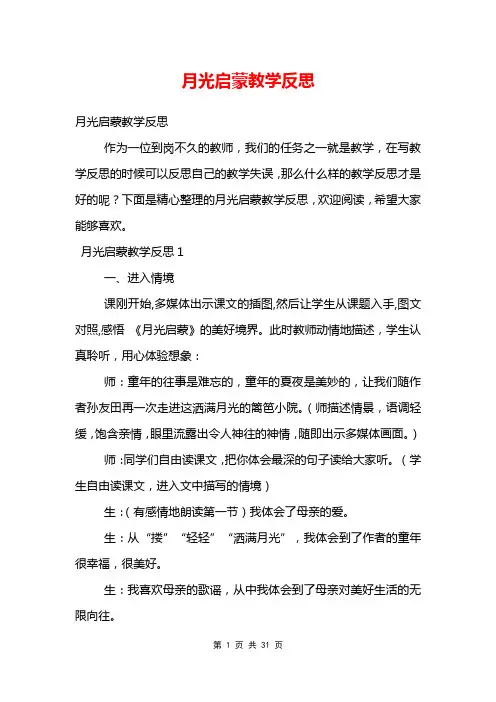 月光启蒙教学反思

月光启蒙教学反思

作为一位到岗不久的教师，我们的任务之一就是教学，在写教学反思的时候可以反思自己的教学失误，那么什么样的教学反思才是好的呢？下面是精心整理的月光启蒙教学反思，欢迎阅读，希望大家能够喜欢。

月光启蒙教学反思 1

一、进入情境

课刚开始,多媒体出示课文的插图,然后让学生从课题入手,图文对照,感悟 《月光启蒙》的美好境界。此时教师动情地描述，学生认真聆听，用心体验想象：

师：童年的往事是难忘的，童年的夏夜是美妙的，让我们随作者孙友田再一次走进这洒满月光的篱笆小院。（师描述情景，语调轻缓，饱含亲情，眼里流露出令人神往的神情，随即出示多媒体画面。）

师：同学们自由读课文，把你体会最深的句子读给大家听。（学生自由读课文，进入文中描写的情境）

生：（有感情地朗读第一节）我体会了母亲的爱。

生：从“搂”“轻轻”“洒满月光”，我体会到了作者的童年很幸福，很美好。

生：我喜欢母亲的歌谣，从中我体会到了母亲对美好生活的无限向往。

第 1 页 共 31 页